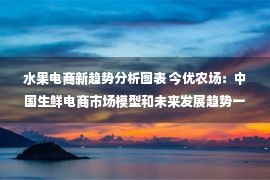 水果电商新趋势分析图表 今优农场：中国生鲜电商市场模型和未来发展趋势一